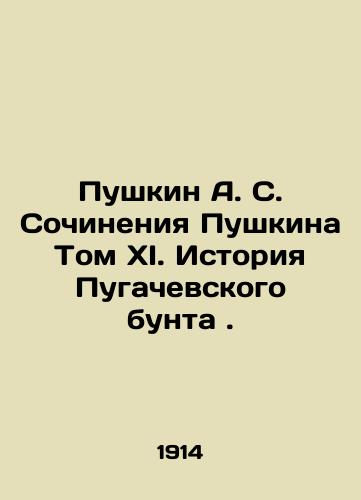 Пушкин А. С. Сочинения Пушкина Том XI. История Пугачевского бунта .

1914